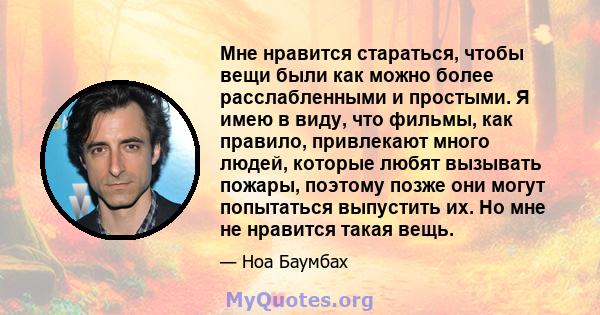 Мне нравится стараться, чтобы вещи были как можно более расслабленными и простыми. Я имею в виду, что фильмы, как правило, привлекают много людей, которые любят вызывать пожары, поэтому позже они могут попытаться выпустить их. Но мне не нравится такая вещь.

— Ноа Баумбах

MyQuotes.org